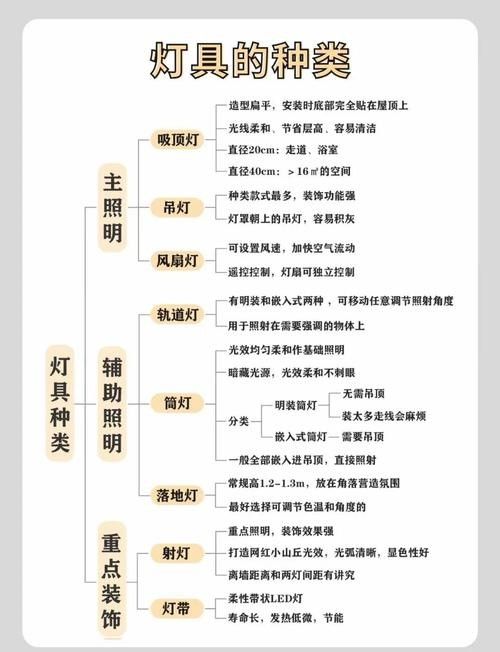 灯具的种类

灯具种类

主照明

吸顶灯
造型扁平，安装时底部完全贴在屋顶上
光线柔和、节省层高、容易清洁
直径20cm：走道、浴室
直径40cm：＞16㎡的空间

吊灯
种类款式最多，装饰功能强
灯罩朝上的吊灯，容易积灰

风扇灯
可设置风速，加快空气流动
遥控控制，灯扇可独立控制

辅助照明

轨道灯
有明装和嵌入式两种，可移动任意调节照射角度
用于照射在需要强调的物体上

筒灯
光效均匀柔和作基础照明
暗藏光源，光效柔和不刺眼
分类
明装筒灯
无需吊顶
装太多走线会麻烦
嵌入式筒灯
需要吊顶
一般全部嵌入进吊顶，直接照射

落地灯
常规高1.2-1.3m，放在角落营造氛围
最好选择可调节色温和角度的

重点装饰

射灯
重点照明，装饰效果强
打造网红小山丘光效，光弧清晰，显色性好
离墙距离和两灯间距有讲究

灯带
柔性带状LED灯
寿命长，发热低微，节能